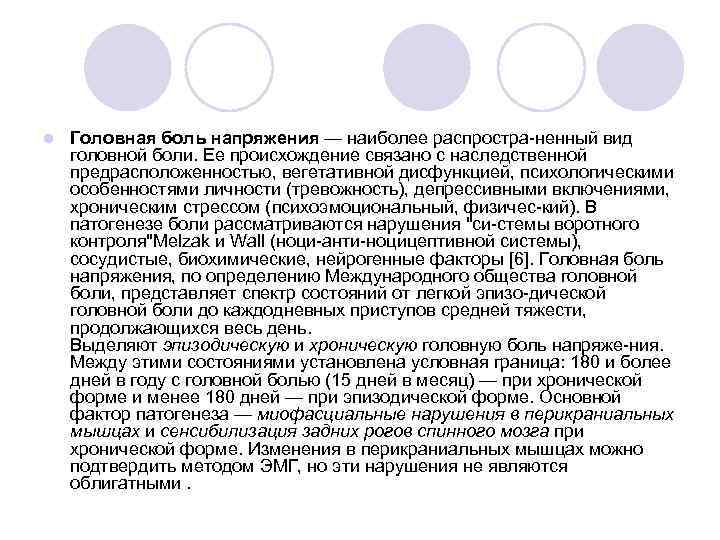 Головная боль напряжения — наиболее распростра-ненный вид головной боли. Ее происхождение связано с наследственной предрасположенностью, вегетативной дисфункцией, психологическими особенностями личности (тревожность), депрессивными включениями, хроническим стрессом (психоэмоциональный, физичес-кий). В патогенезе боли рассматриваются нарушения "си-стемы воротного контроля"Melzak и Wall (ноци-анти-ноцицептивной системы), сосудистые, биохимические, нейрогенные факторы [6]. Головная боль напряжения, по определению Международного общества головной боли, представляет спектр состояний от легкой эпизо-дической головной боли до каждодневных приступов средней тяжести, продолжающихся весь день.
Выделяют эпизодическую и хроническую головную боль напряже-ния. Между этими состояниями установлена условная граница: 180 и более дней в году с головной болью (15 дней в месяц) — при хронической форме и менее 180 дней — при эпизодической форме. Основной фактор патогенеза — миофасциальные нарушения в перикраниальных мышцах и сенсибилизация задних рогов спинного мозга при хронической форме. Изменения в перикраниальных мышцах можно подтвердить методом ЭМГ, но эти нарушения не являются облигатными .